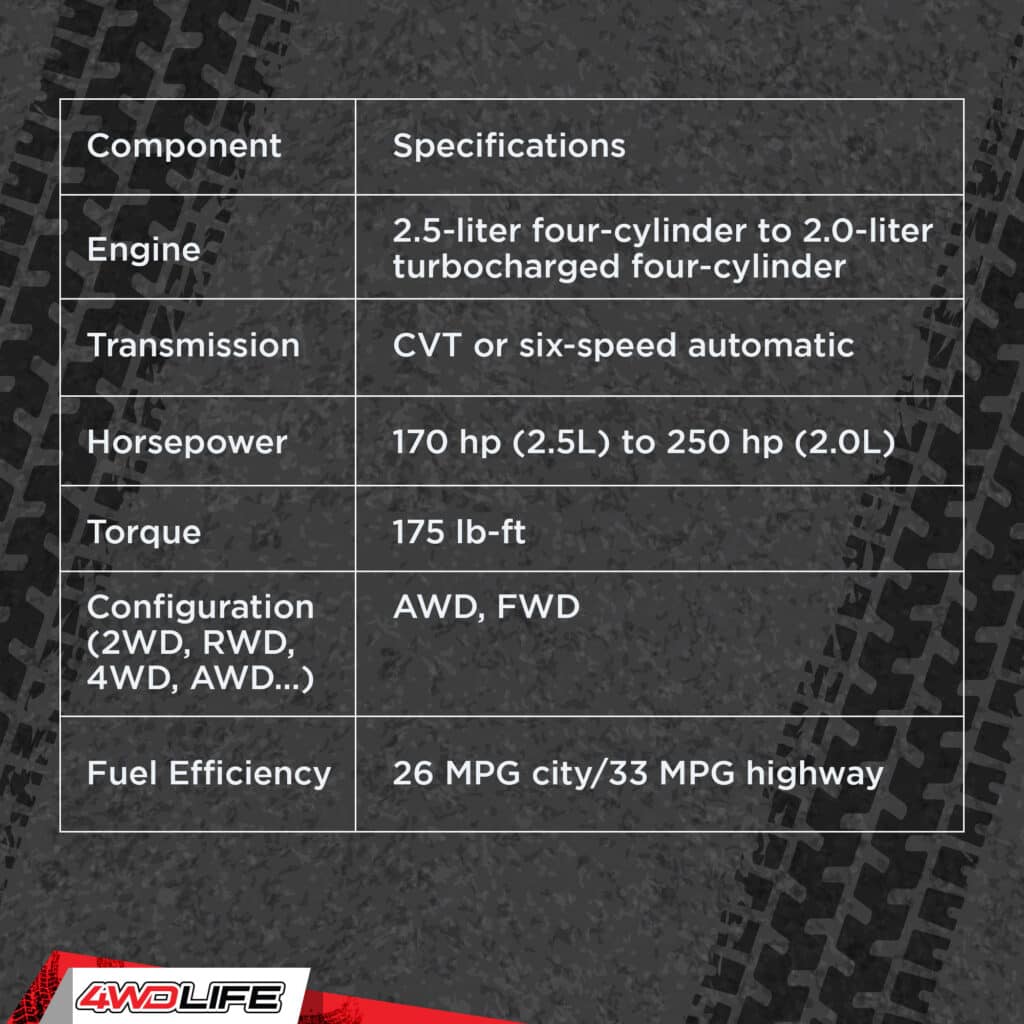 | Component | Specifications |
|---|---|
| Engine | 2.5-liter four-cylinder to 2.0-liter turbocharged four-cylinder |
| Transmission | CVT or six-speed automatic |
| Horsepower | 170 hp (2.5L) to 250 hp (2.0L) |
| Torque | 175 lb-ft |
| Configuration (2WD, RWD, 4WD, AWD...) | AWD, FWD |
| Fuel Efficiency | 26 MPG city/33 MPG highway |

4WDLIFE